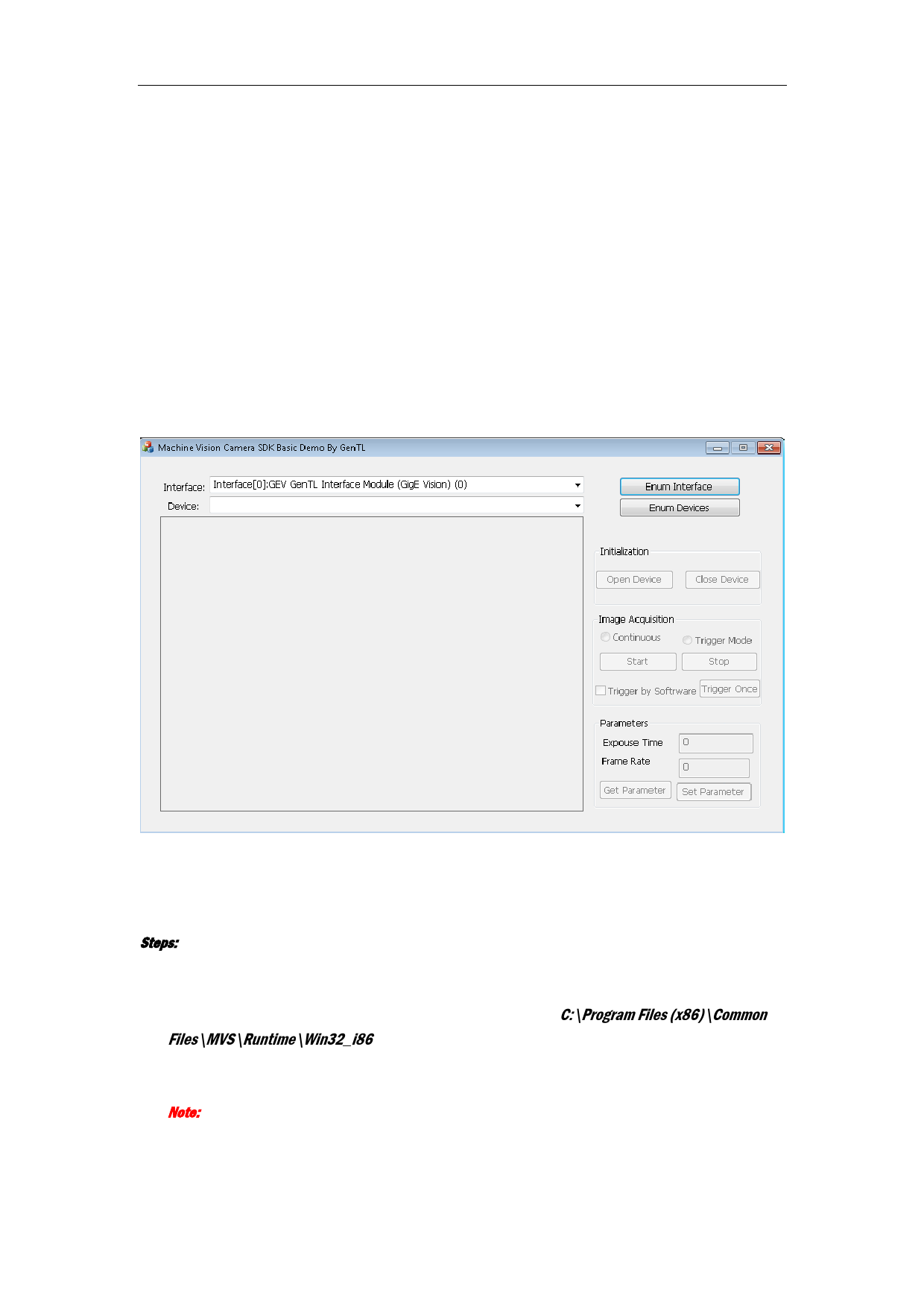 Machine Vision Camera SDK Basic Demo By GenTL

Interface: Interface[0]:GEV GenTL Interface Module (GigE Vision) (0)

Device:

Enum Interface

Enum Devices

Initialization

Open Device

Close Device

Image Acquisition

Continuous

Trigger Mode

Start

Stop

Trigger by Softrware

Trigger Once

Parameters

Expouse Time

0

Frame Rate

0

Get Parameter

Set Parameter

Steps:

C:\Program Files (x86)\Common Files\MVS\Runtime\Win32_i86

Note: